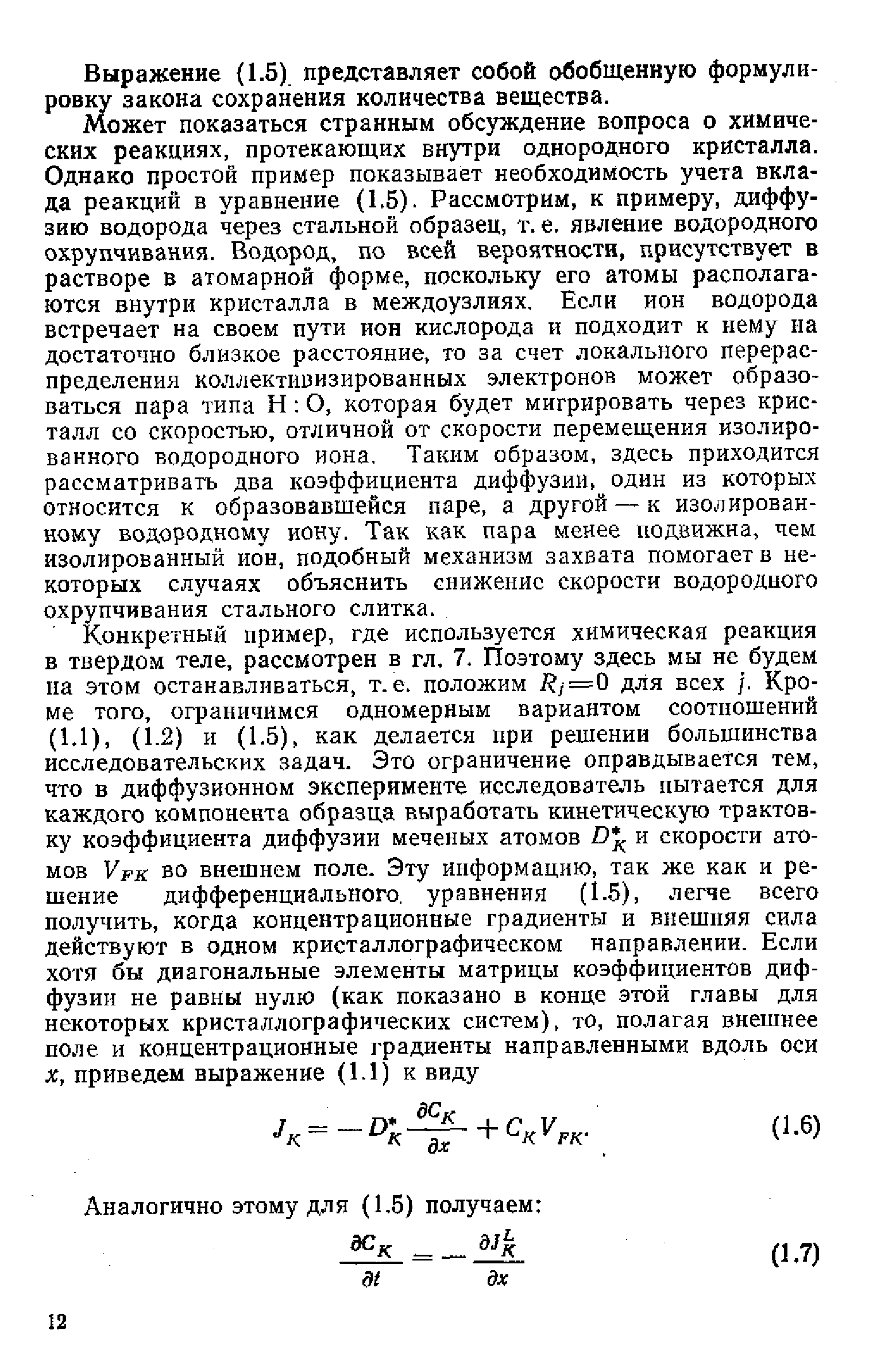 Выражение (1.5) представляет собой обобщенную формулировку закона сохранения количества вещества.

Может показаться странным обсуждение вопроса о химических реакциях, протекающих внутри однородного кристалла. Однако простой пример показывает необходимость учета вклада реакций в уравнение (1.5). Рассмотрим, к примеру, диффузию водорода через стальной образец, т. е. явление водородного охрупчивания. Водород, по всей вероятности, присутствует в растворе в атомарной форме, поскольку его атомы располагаются внутри кристалла в междоузлиях. Если ион водорода встречает на своем пути ион кислорода и подходит к нему на достаточно близкое расстояние, то за счет локального перераспределения коллективизированных электронов может образоваться пара типа H : O, которая будет мигрировать через кристалл со скоростью, отличной от скорости перемещения изолированного водородного иона. Таким образом, здесь приходится рассматривать два коэффициента диффузии, один из которых относится к образовавшейся паре, а другой — к изолированному водородному иону. Так как пара менее подвижна, чем изолированный ион, подобный механизм захвата помогает в некоторых случаях объяснить снижение скорости водородного охрупчивания стального слитка.

Конкретный пример, где используется химическая реакция в твердом теле, рассмотрен в гл. 7. Поэтому здесь мы не будем на этом останавливаться, т. е. положим $R_j=0$ для всех $j$. Кроме того, ограничимся одномерным вариантом соотношений (1.1), (1.2) и (1.5), как делается при решении большинства исследовательских задач. Это ограничение оправдывается тем, что в диффузионном эксперименте исследователь пытается для каждого компонента образца выработать кинетическую трактовку коэффициента диффузии меченых атомов $D_K^*$ и скорости атомов $V_{FK}$ во внешнем поле. Эту информацию, так же как и решение дифференциального уравнения (1.5), легче всего получить, когда концентрационные градиенты и внешняя сила действуют в одном кристаллографическом направлении. Если хотя бы диагональные элементы матрицы коэффициентов диффузии не равны нулю (как показано в конце этой главы для некоторых кристаллографических систем), то, полагая внешнее поле и концентрационные градиенты направленными вдоль оси $x$, приведем выражение (1.1) к виду

$J_K = -D_K^* \frac{\partial C_K}{\partial x} + C_K V_{FK}.$ (1.6)

Аналогично этому для (1.5) получаем:

$\frac{\partial C_K}{\partial t} = -\frac{\partial J_K^L}{\partial x}$ (1.7)

12